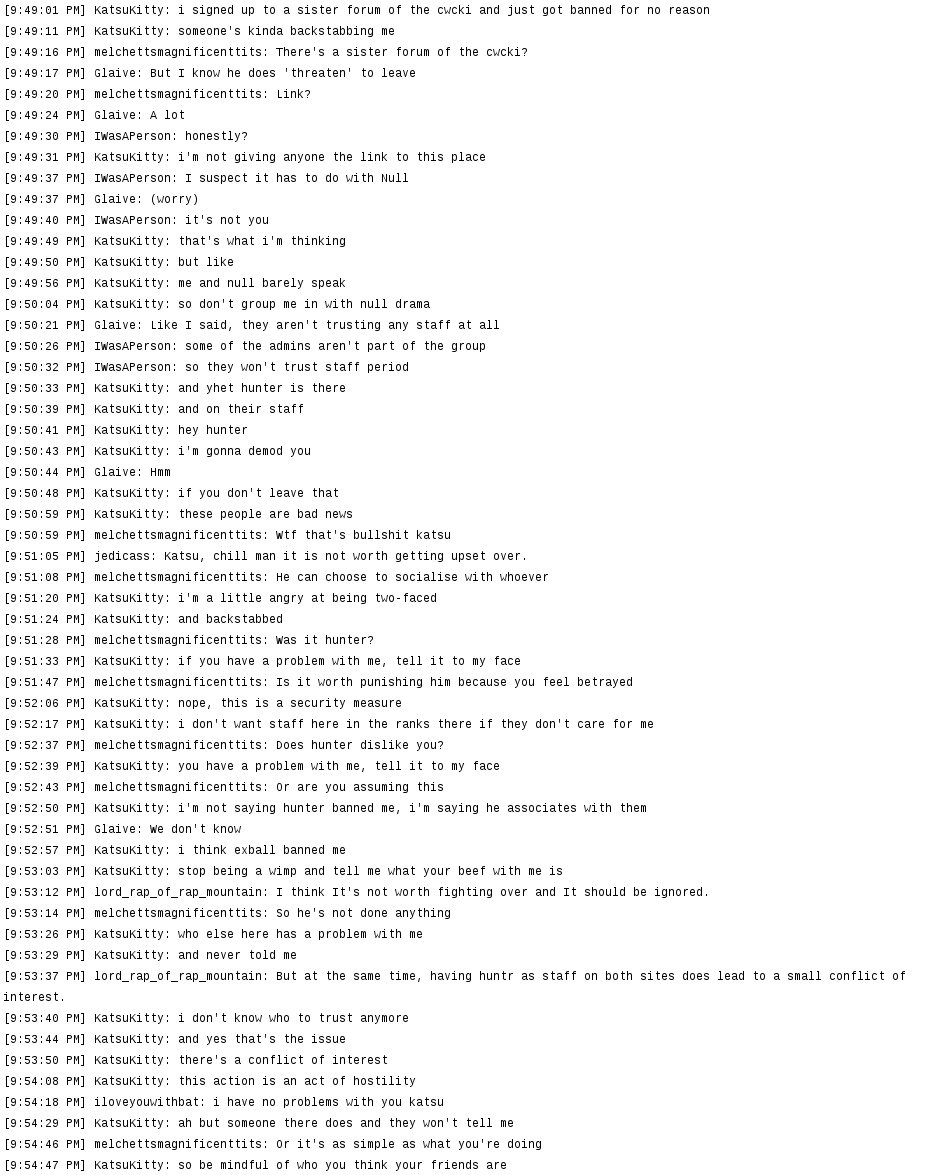 [9:49:01 PM] KatsuKitty: i signed up to a sister forum of the cwcki and just got banned for no reason
[9:49:11 PM] KatsuKitty: someone's kinda backstabbing me
[9:49:16 PM] melchettsmagnificenttits: There's a sister forum of the cwcki?
[9:49:17 PM] Glaive: But I know he does 'threaten' to leave
[9:49:20 PM] melchettsmagnificenttits: Link?
[9:49:24 PM] Glaive: A lot
[9:49:30 PM] IWasAPerson: honestly?
[9:49:31 PM] KatsuKitty: i'm not giving anyone the link to this place
[9:49:37 PM] IWasAPerson: I suspect it has to do with Null
[9:49:37 PM] Glaive: (worry)
[9:49:40 PM] IWasAPerson: it's not you
[9:49:49 PM] KatsuKitty: that's what i'm thinking
[9:49:50 PM] KatsuKitty: but like
[9:49:56 PM] KatsuKitty: me and null barely speak
[9:50:04 PM] KatsuKitty: so don't group me in with null drama
[9:50:21 PM] Glaive: Like I said, they aren't trusting any staff at all
[9:50:26 PM] IWasAPerson: some of the admins aren't part of the group
[9:50:32 PM] IWasAPerson: so they won't trust staff period
[9:50:33 PM] KatsuKitty: and yhet hunter is there
[9:50:39 PM] KatsuKitty: and on their staff
[9:50:41 PM] KatsuKitty: hey hunter
[9:50:43 PM] KatsuKitty: i'm gonna demod you
[9:50:44 PM] Glaive: Hmm
[9:50:48 PM] KatsuKitty: if you don't leave that
[9:50:59 PM] KatsuKitty: these people are bad news
[9:50:59 PM] melchettsmagnificenttits: Wtf that's bullshit katsu
[9:51:05 PM] jedicass: Katsu, chill man it is not worth getting upset over.
[9:51:08 PM] melchettsmagnificenttits: He can choose to socialise with whoever
[9:51:20 PM] KatsuKitty: i'm a little angry at being two-faced
[9:51:24 PM] KatsuKitty: and backstabbed
[9:51:28 PM] melchettsmagnificenttits: Was it hunter?
[9:51:33 PM] KatsuKitty: if you have a problem with me, tell it to my face
[9:51:47 PM] melchettsmagnificenttits: Is it worth punishing him because you feel betrayed
[9:52:06 PM] KatsuKitty: nope, this is a security measure
[9:52:17 PM] KatsuKitty: i don't want staff here in the ranks there if they don't care for me
[9:52:37 PM] melchettsmagnificenttits: Does hunter dislike you?
[9:52:39 PM] KatsuKitty: you have a problem with me, tell it to my face
[9:52:43 PM] melchettsmagnificenttits: Or are you assuming this
[9:52:50 PM] KatsuKitty: i'm not saying hunter banned me, i'm saying he associates with them
[9:52:51 PM] Glaive: We don't know
[9:52:57 PM] KatsuKitty: i think exball banned me
[9:53:03 PM] KatsuKitty: stop being a wimp and tell me what your beef with me is
[9:53:12 PM] lord_rap_of_rap_mountain: I think It's not worth fighting over and It should be ignored.
[9:53:14 PM] melchettsmagnificenttits: So he's not done anything
[9:53:26 PM] KatsuKitty: who else here has a problem with me
[9:53:29 PM] KatsuKitty: and never told me
[9:53:37 PM] lord_rap_of_rap_mountain: But at the same time, having huntr as staff on both sites does lead to a small conflict of interest.
[9:53:40 PM] KatsuKitty: i don't know who to trust anymore
[9:53:44 PM] KatsuKitty: and yes that's the issue
[9:53:50 PM] KatsuKitty: there's a conflict of interest
[9:54:08 PM] KatsuKitty: this action is an act of hostility
[9:54:18 PM] iloveyouwithbat: i have no problems with you katsu
[9:54:29 PM] KatsuKitty: ah but someone there does and they won't tell me
[9:54:46 PM] melchettsmagnificenttits: Or it's as simple as what you're doing
[9:54:47 PM] KatsuKitty: so be mindful of who you think your friends are